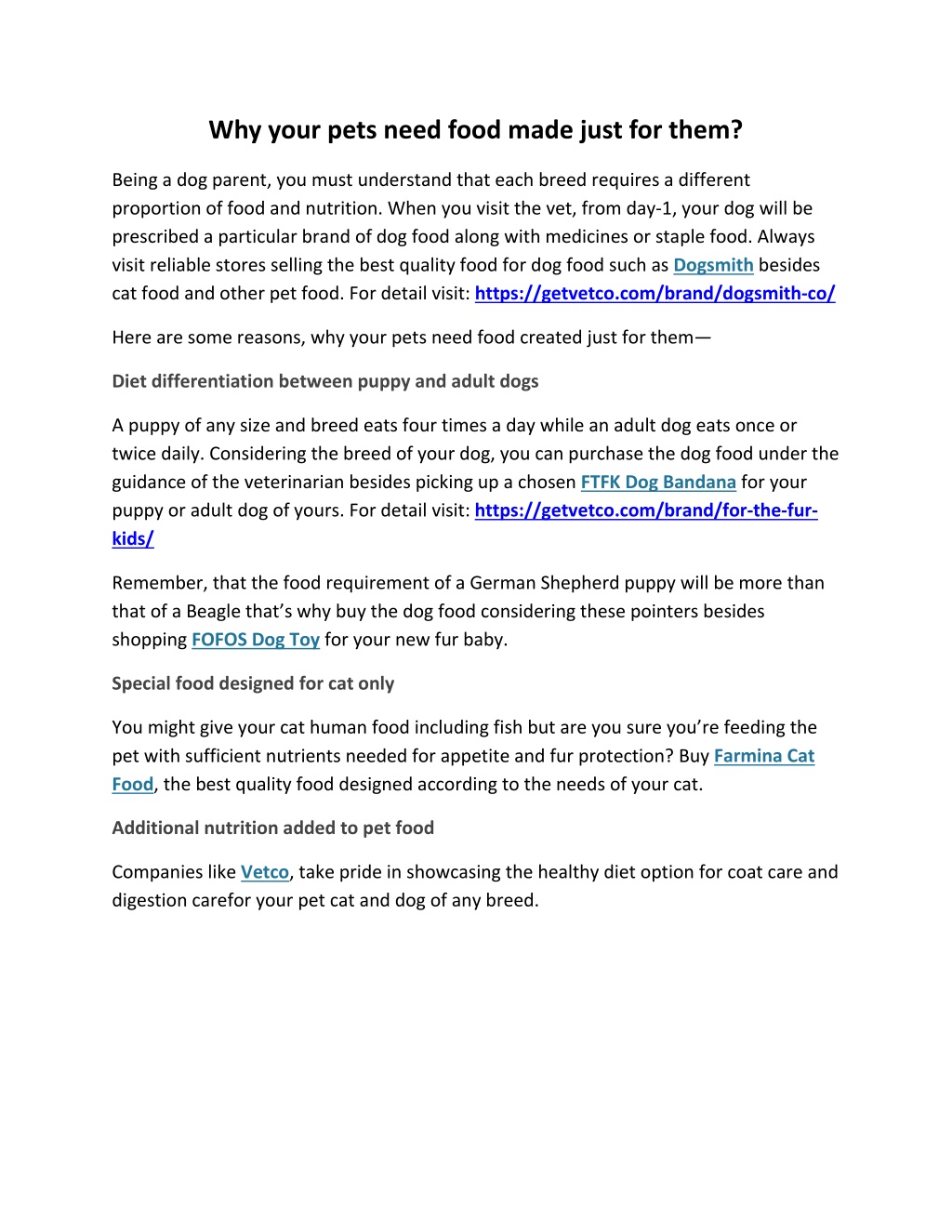 Why your pets need food made just for them?

Being a dog parent, you must understand that each breed requires a different proportion of food and nutrition. When you visit the vet, from day-1, your dog will be prescribed a particular brand of dog food along with medicines or staple food. Always visit reliable stores selling the best quality food for dog food such as Dogsmith besides cat food and other pet food. For detail visit: https://getvetco.com/brand/dogsmith-co/

Here are some reasons, why your pets need food created just for them—

Diet differentiation between puppy and adult dogs

A puppy of any size and breed eats four times a day while an adult dog eats once or twice daily. Considering the breed of your dog, you can purchase the dog food under the guidance of the veterinarian besides picking up a chosen FTFK Dog Bandana for your puppy or adult dog of yours. For detail visit: https://getvetco.com/brand/for-the-fur-kids/

Remember, that the food requirement of a German Shepherd puppy will be more than that of a Beagle that's why buy the dog food considering these pointers besides shopping FOFOS Dog Toy for your new fur baby.

Special food designed for cat only

You might give your cat human food including fish but are you sure you're feeding the pet with sufficient nutrients needed for appetite and fur protection? Buy Farmina Cat Food, the best quality food designed according to the needs of your cat.

Additional nutrition added to pet food

Companies like Vetco, take pride in showcasing the healthy diet option for coat care and digestion carefor your pet cat and dog of any breed.